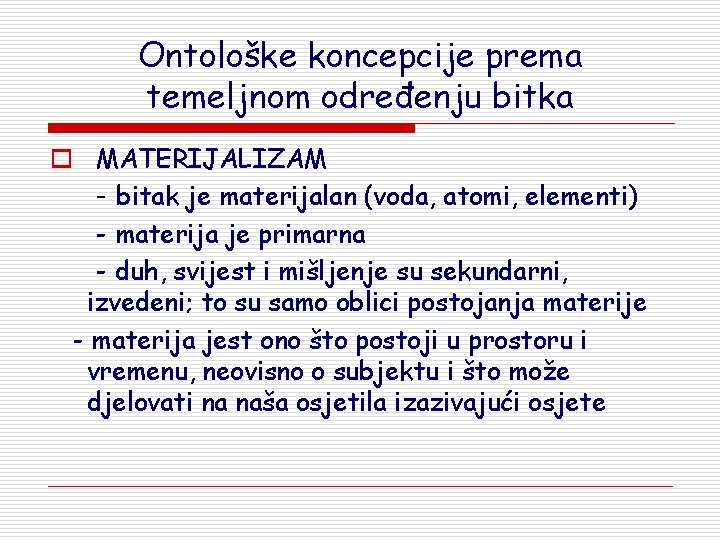 Ontološke koncepcije prema temeljnom određenju bitka

MATERIJALIZAM

- bitak je materijalan (voda, atomi, elementi)

- materija je primarna

- duh, svijest i mišljenje su sekundarni, izvedeni; to su samo oblici postojanja materije

- materija jest ono što postoji u prostoru i vremenu, neovisno o subjektu i što može djelovati na naša osjetila izazivajući osjete